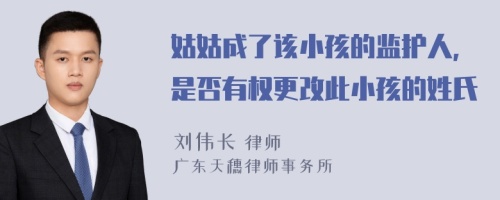 姑姑成了该小孩的监护人,
是否有权更改此小孩的姓氏

刘伟长 律师
广东天穗律师事务所